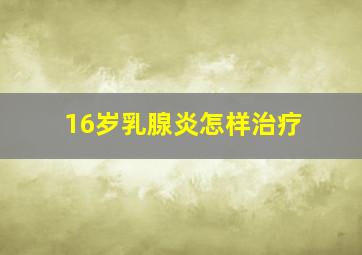 16岁乳腺炎怎样治疗